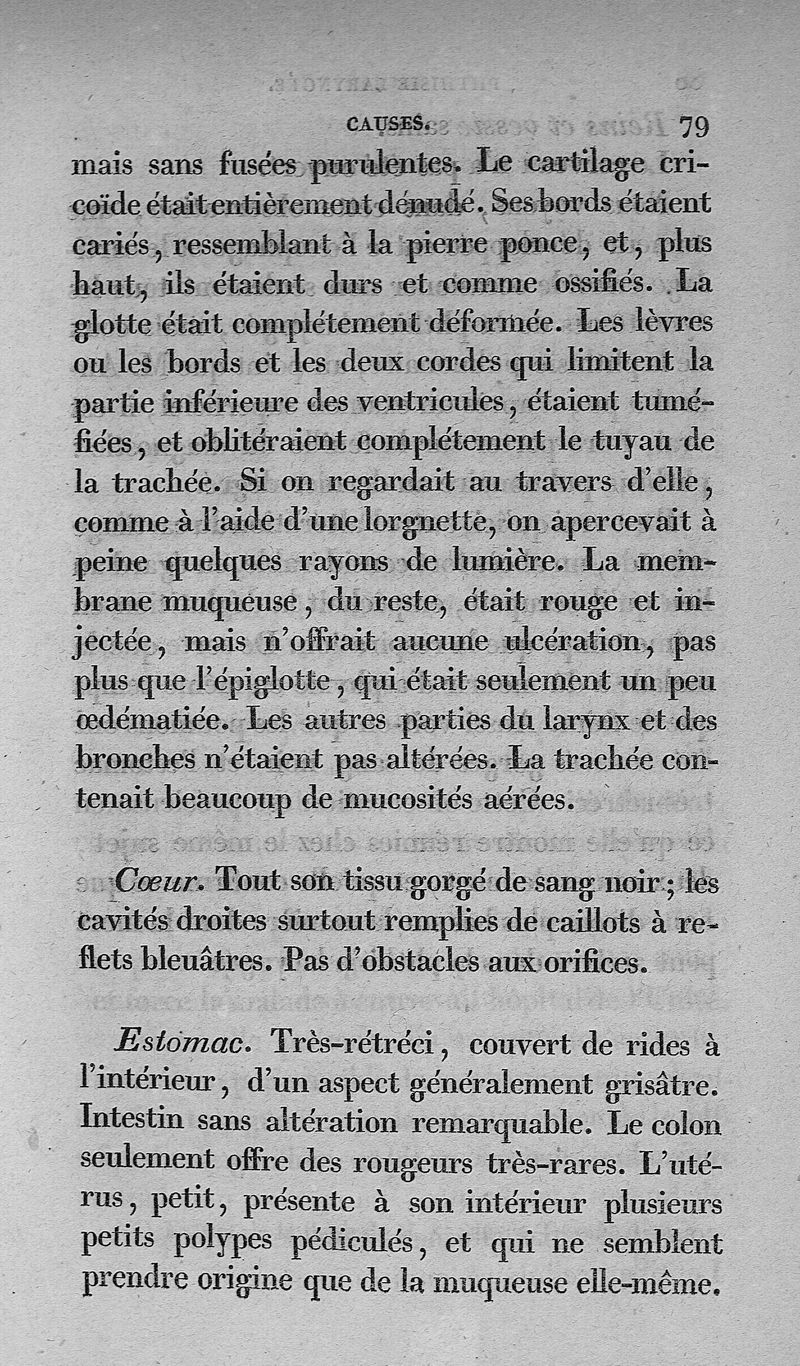 CAUSES. 79

mais sans fusées purulentes. Le cartilage cricoïde était entièrement dénudé. Ses bords étaient cariés, ressemblant à la pierre ponce, et, plus haut, ils étaient durs et comme ossifiés. La glotte était complétement déformée. Les lèvres ou les bords et les deux cordes qui limitent la partie inférieure des ventricules, étaient tuméfiées, et oblitéraient complétement le tuyau de la trachée. Si on regardait au travers d'elle, comme à l'aide d'une lorgnette, on apercevait à peine quelques rayons de lumière. La membrane muqueuse, du reste, était rouge et injectée, mais n'offrait aucune ulcération, pas plus que l'épiglotte, qui était seulement un peu œdématiée. Les autres parties du larynx et des bronches n'étaient pas altérées. La trachée contenait beaucoup de mucosités aérées.

Cœur. Tout son tissu gorgé de sang noir; les cavités droites surtout remplies de caillots à reflets bleuâtres. Pas d'obstacles aux orifices.

Estomac. Très-rétréci, couvert de rides à l'intérieur, d'un aspect généralement grisâtre. Intestin sans altération remarquable. Le colon seulement offre des rougeurs très-rares. L'utérus, petit, présente à son intérieur plusieurs petits polypes pédiculés, et qui ne semblent prendre origine que de la muqueuse elle-même.